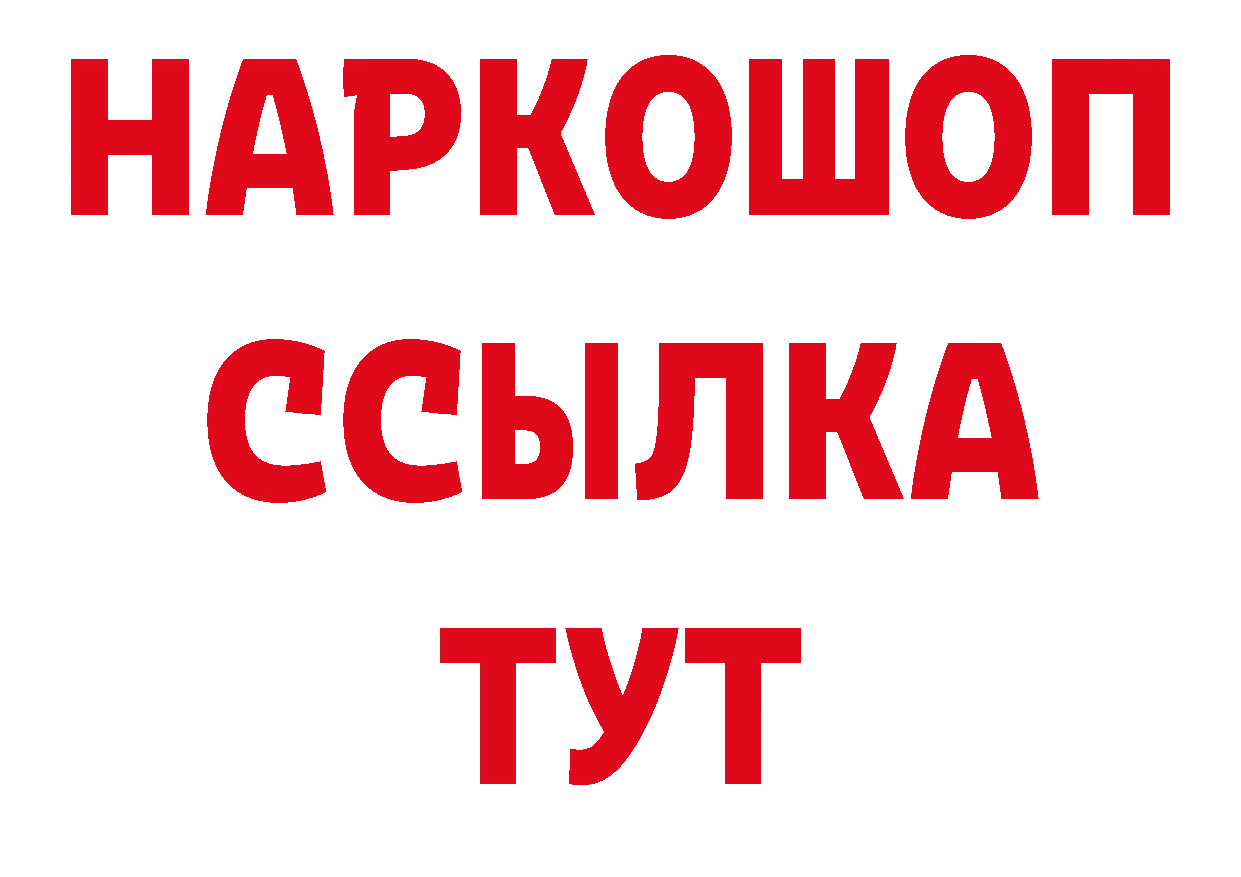 НАРКОШОП
ССЫЛКА
ТУТ